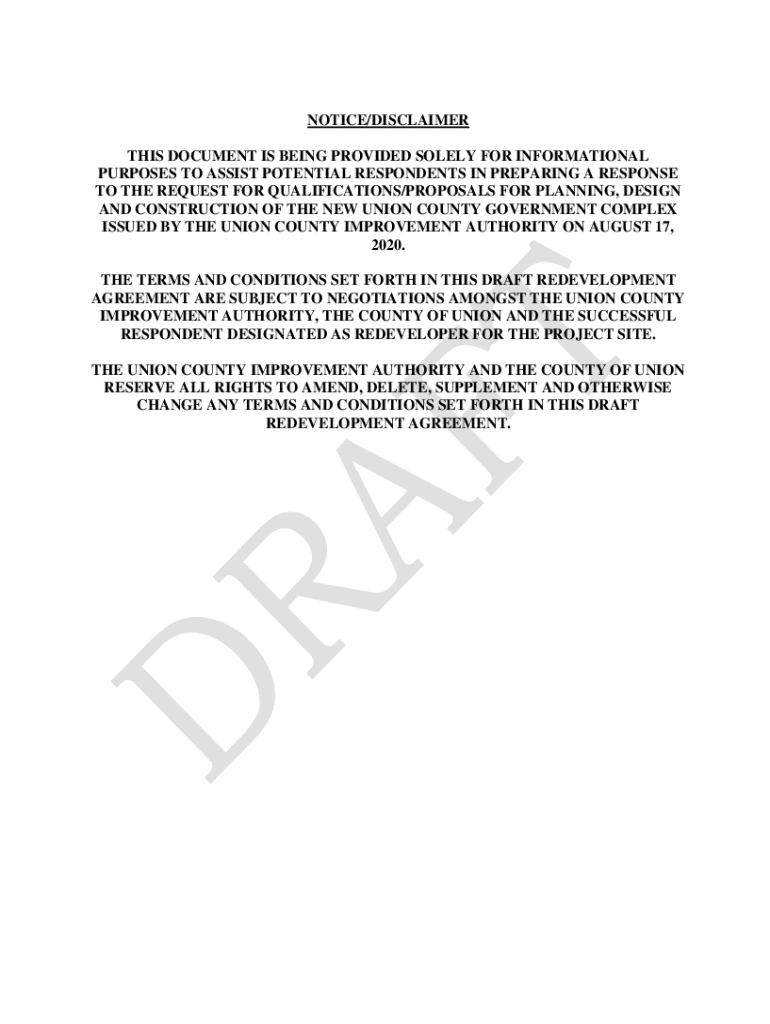 NOTICE/DISCLAIMER

THIS DOCUMENT IS BEING PROVIDED SOLELY FOR INFORMATIONAL PURPOSES TO ASSIST POTENTIAL RESPONDENTS IN PREPARING A RESPONSE TO THE REQUEST FOR QUALIFICATIONS/PROPOSALS FOR PLANNING, DESIGN AND CONSTRUCTION OF THE NEW UNION COUNTY GOVERNMENT COMPLEX ISSUED BY THE UNION COUNTY IMPROVEMENT AUTHORITY ON AUGUST 17, 2020.

THE TERMS AND CONDITIONS SET FORTH IN THIS DRAFT REDEVELOPMENT AGREEMENT ARE SUBJECT TO NEGOTIATIONS AMONGST THE UNION COUNTY IMPROVEMENT AUTHORITY, THE COUNTY OF UNION AND THE SUCCESSFUL RESPONDENT DESIGNATED AS REDEVELOPER FOR THE PROJECT SITE.

THE UNION COUNTY IMPROVEMENT AUTHORITY AND THE COUNTY OF UNION RESERVE ALL RIGHTS TO AMEND, DELETE, SUPPLEMENT AND OTHERWISE CHANGE ANY TERMS AND CONDITIONS SET FORTH IN THIS DRAFT REDEVELOPMENT AGREEMENT.

DRAFT